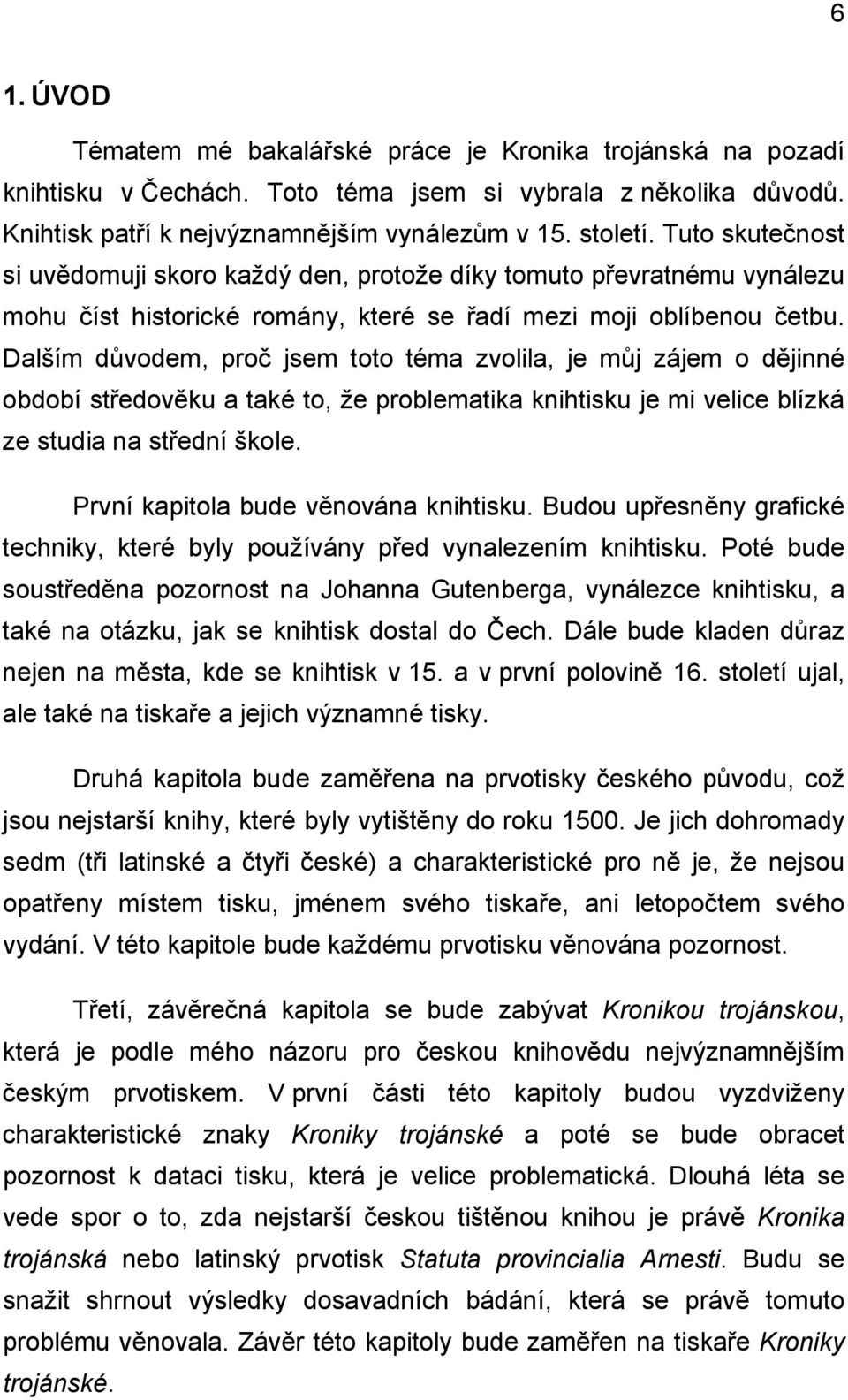 6

1. ÚVOD

Tématem mé bakalářské práce je Kronika trojánská na pozadí knihtisku v Čechách. Toto téma jsem si vybrala z několika důvodů. Knihtisk patří k nejvýznamnějším vynálezům v 15. století. Tuto skutečnost si uvědomuji skoro každý den, protože díky tomuto převratnému vynálezu mohu číst historické romány, které se řadí mezi moji oblíbenou četbu. Dalším důvodem, proč jsem toto téma zvolila, je můj zájem o dějinné období středověku a také to, že problematika knihtisku je mi velice blízká ze studia na střední škole.

První kapitola bude věnována knihtisku. Budou upřesněny grafické techniky, které byly používány před vynalezením knihtisku. Poté bude soustředěna pozornost na Johanna Gutenberga, vynálezce knihtisku, a také na otázku, jak se knihtisk dostal do Čech. Dále bude kladen důraz nejen na města, kde se knihtisk v 15. a v první polovině 16. století ujal, ale také na tiskaře a jejich významné tisky.

Druhá kapitola bude zaměřena na prvotisky českého původu, což jsou nejstarší knihy, které byly vytištěny do roku 1500. Je jich dohromady sedm (tři latinské a čtyři české) a charakteristické pro ně je, že nejsou opatřeny místem tisku, jménem svého tiskaře, ani letopočtem svého vydání. V této kapitole bude každému prvotisku věnována pozornost.

Třetí, závěrečná kapitola se bude zabývat Kronikou trojánskou, která je podle mého názoru pro českou knihovědu nejvýznamnějším českým prvotiskem. V první části této kapitoly budou vyzdviženy charakteristické znaky Kroniky trojánské a poté se bude obracet pozornost k dataci tisku, která je velice problematická. Dlouhá léta se vede spor o to, zda nejstarší českou tištěnou knihou je právě Kronika trojánská nebo latinský prvotisk Statuta provincialia Arnesti. Budu se snažit shrnout výsledky dosavadních bádání, která se právě tomuto problému věnovala. Závěr této kapitoly bude zaměřen na tiskaře Kroniky trojánské.